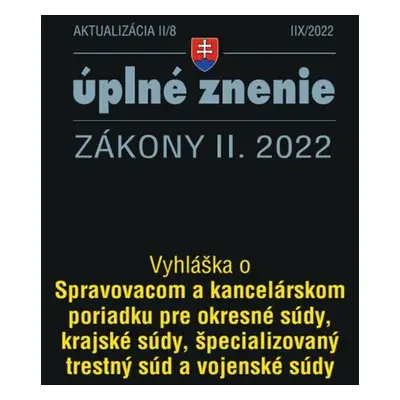 AKTUALIZÁCIA II/8

IIX/2022

úplné znenie

ZÁKONY II. 2022

Vyhláška o
Spravovacom a kancelárskom poriadku pre okresné súdy, krajské súdy, špecializovaný trestný súd a vojenské súdy